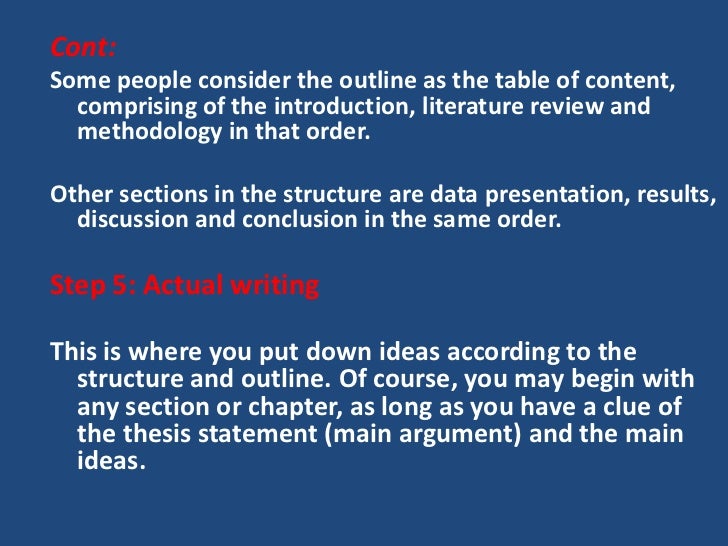 Cont:

Some people consider the outline as the table of content, comprising of the introduction, literature review and methodology in that order.

Other sections in the structure are data presentation, results, discussion and conclusion in the same order.

Step 5: Actual writing

This is where you put down ideas according to the structure and outline. Of course, you may begin with any section or chapter, as long as you have a clue of the thesis statement (main argument) and the main ideas.